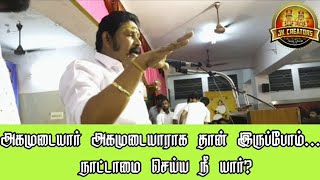 JK CREATORS

அகமுடையார் அகமுடையாராக தான் இருப்போம்...
நாட்டாமை செய்ய நீ யார்?